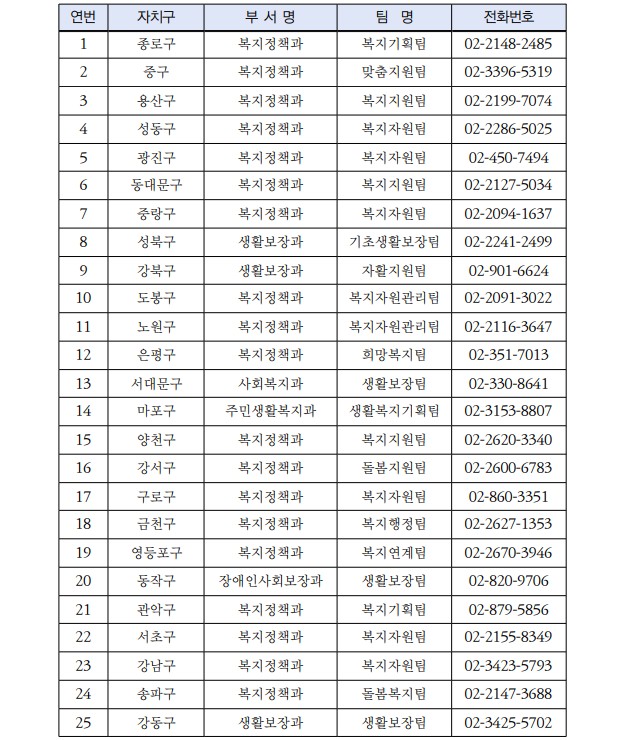 | 연번 | 자치구 | 부 서 명 | 팀 명 | 전화번호 |
|---|---|---|---|---|
| 1 | 종로구 | 복지정책과 | 복지기획팀 | 02-2148-2485 |
| 2 | 중구 | 복지정책과 | 맞춤지원팀 | 02-3396-5319 |
| 3 | 용산구 | 복지정책과 | 복지지원팀 | 02-2199-7074 |
| 4 | 성동구 | 복지정책과 | 복지자원팀 | 02-2286-5025 |
| 5 | 광진구 | 복지정책과 | 복지자원팀 | 02-450-7494 |
| 6 | 동대문구 | 복지정책과 | 복지지원팀 | 02-2127-5034 |
| 7 | 중랑구 | 복지정책과 | 복지자원팀 | 02-2094-1637 |
| 8 | 성북구 | 생활보장과 | 기초생활보장팀 | 02-2241-2499 |
| 9 | 강북구 | 생활보장과 | 자활지원팀 | 02-901-6624 |
| 10 | 도봉구 | 복지정책과 | 복지자원관리팀 | 02-2091-3022 |
| 11 | 노원구 | 복지정책과 | 복지자원관리팀 | 02-2116-3647 |
| 12 | 은평구 | 복지정책과 | 희망복지팀 | 02-351-7013 |
| 13 | 서대문구 | 사회복지과 | 생활보장팀 | 02-330-8641 |
| 14 | 마포구 | 주민생활복지과 | 생활복지기획팀 | 02-3153-8807 |
| 15 | 양천구 | 복지정책과 | 복지지원팀 | 02-2620-3340 |
| 16 | 강서구 | 복지정책과 | 돌봄지원팀 | 02-2600-6783 |
| 17 | 구로구 | 복지정책과 | 복지자원팀 | 02-860-3351 |
| 18 | 금천구 | 복지정책과 | 복지행정팀 | 02-2627-1353 |
| 19 | 영등포구 | 복지정책과 | 복지연계팀 | 02-2670-3946 |
| 20 | 동작구 | 장애인사회보장과 | 생활보장팀 | 02-820-9706 |
| 21 | 관악구 | 복지정책과 | 복지기획팀 | 02-879-5856 |
| 22 | 서초구 | 복지정책과 | 복지자원팀 | 02-2155-8349 |
| 23 | 강남구 | 복지정책과 | 복지자원팀 | 02-3423-5793 |
| 24 | 송파구 | 복지정책과 | 돌봄복지팀 | 02-2147-3688 |
| 25 | 강동구 | 생활보장과 | 생활보장팀 | 02-3425-5702 |